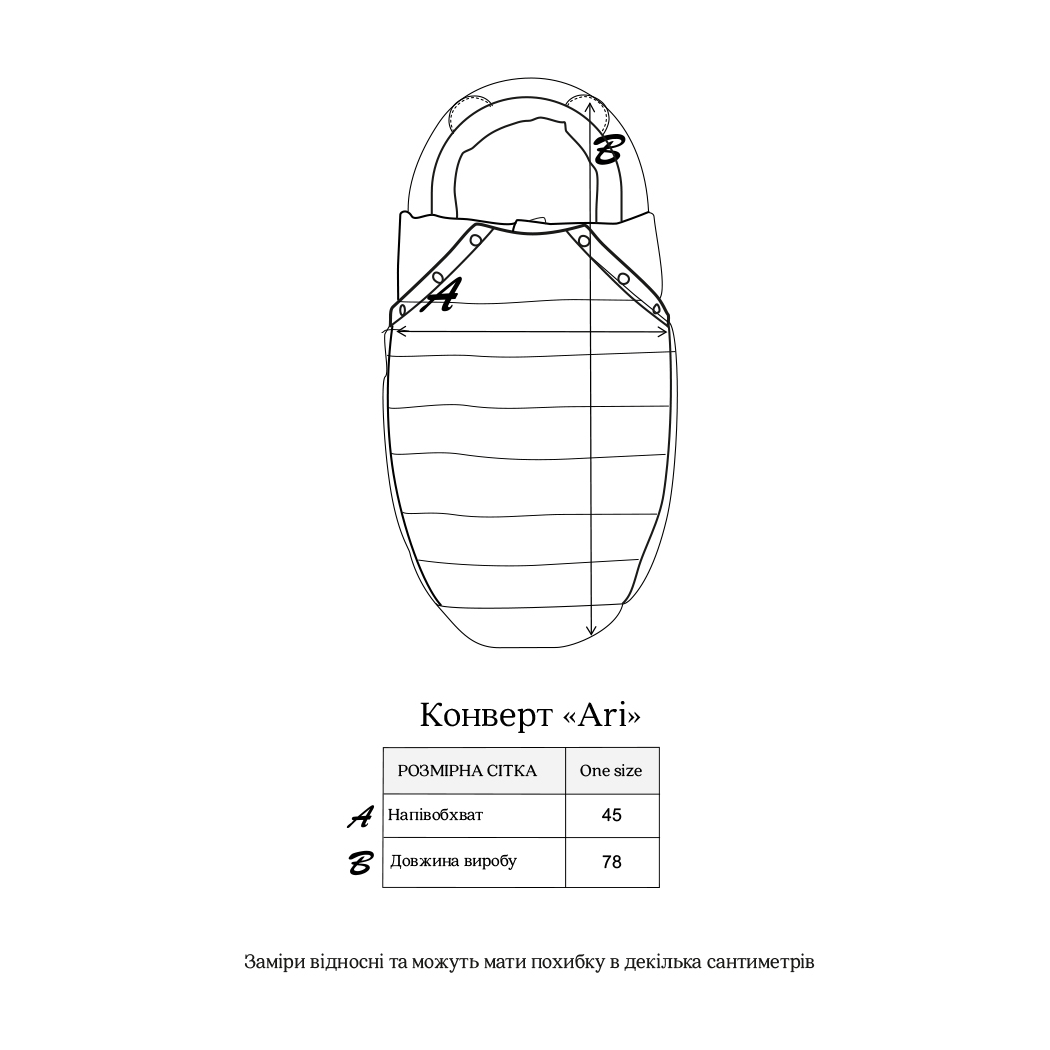 B

A

Конверт «Ari»

| | РОЗМІРНА СІТКА | One size |
|---|---|---|
| A | Напівобхват | 45 |
| B | Довжина виробу | 78 |

Заміри відносні та можуть мати похибку в декілька сантиметрів